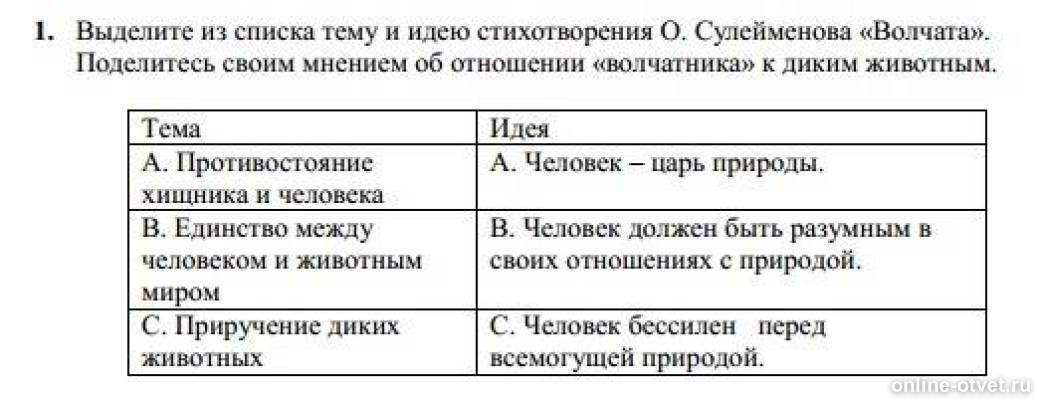 1. Выделите из списка тему и идею стихотворения О. Сулейменова «Волчата». Поделитесь своим мнением об отношении «волчатника» к диким животным.

| Тема | Идея |
|---|---|
| А. Противостояние хищника и человека | А. Человек – царь природы. |
| В. Единство между человеком и животным миром | В. Человек должен быть разумным в своих отношениях с природой. |
| С. Приручение диких животных | С. Человек бессилен перед всемогущей природой. |

online-otvet.ru